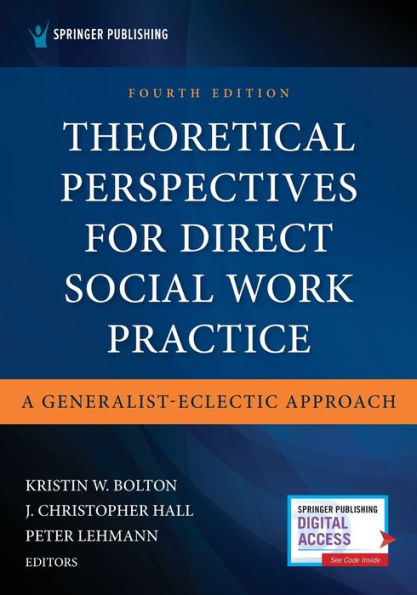 SPRINGER PUBLISHING

FOURTH EDITION

THEORETICAL PERSPECTIVES FOR DIRECT SOCIAL WORK PRACTICE

A GENERALIST-ECLECTIC APPROACH

KRISTIN W. BOLTON
J. CHRISTOPHER HALL
PETER LEHMANN
EDITORS

SPRINGER PUBLISHING
DIGITAL ACCESS
See Code Inside